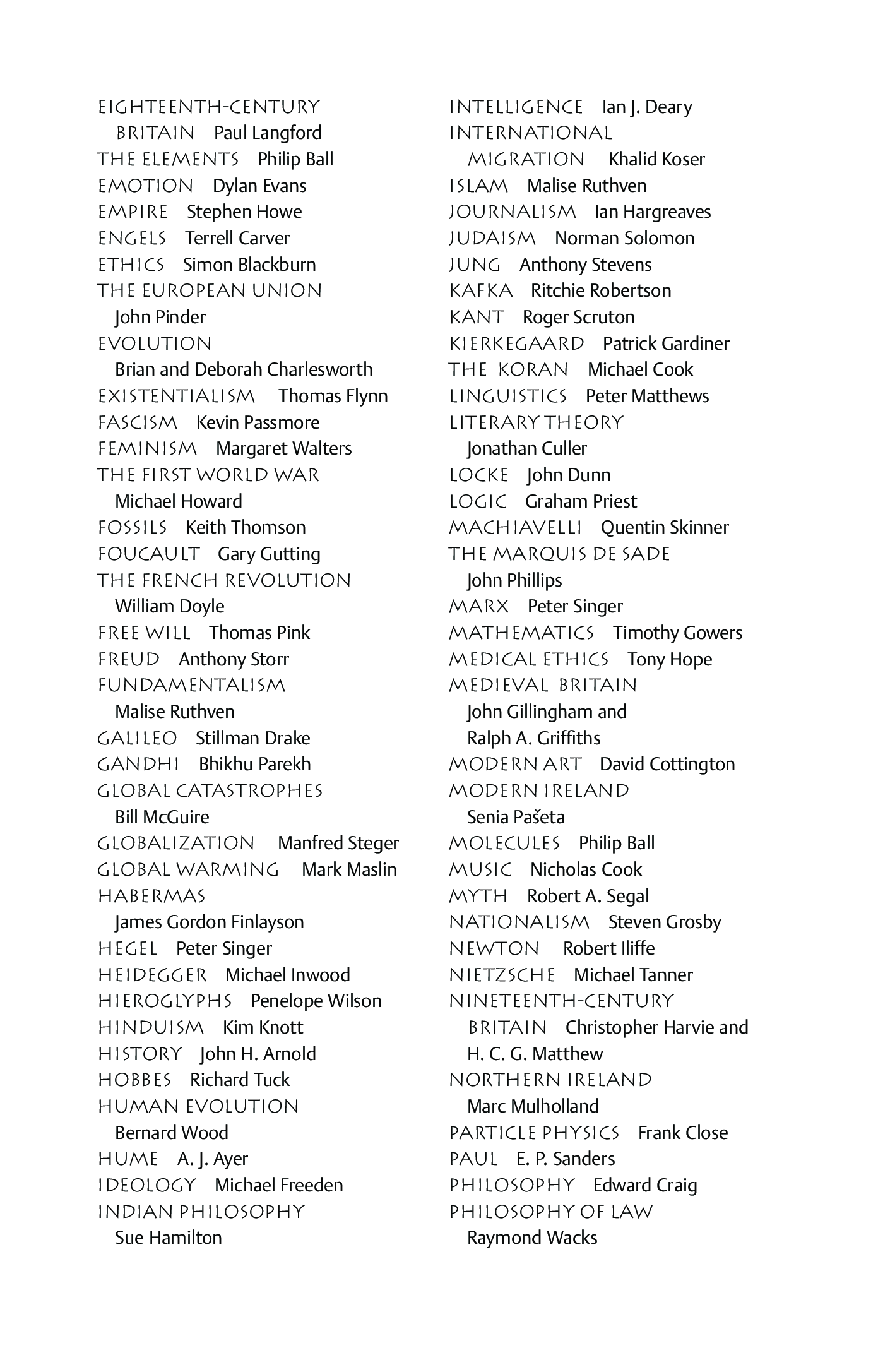 EIGHTEENTH-CENTURY BRITAIN Paul Langford
THE ELEMENTS Philip Ball
EMOTION Dylan Evans
EMPIRE Stephen Howe
ENGELS Terrell Carver
ETHICS Simon Blackburn
THE EUROPEAN UNION John Pinder
EVOLUTION Brian and Deborah Charlesworth
EXISTENTIALISM Thomas Flynn
FASCISM Kevin Passmore
FEMINISM Margaret Walters
THE FIRST WORLD WAR Michael Howard
FOSSILS Keith Thomson
FOUCAULT Gary Gutting
THE FRENCH REVOLUTION William Doyle
FREE WILL Thomas Pink
FREUD Anthony Storr
FUNDAMENTALISM Malise Ruthven
GALILEO Stillman Drake
GANDHI Bhikhu Parekh
GLOBAL CATASTROPHES Bill McGuire
GLOBALIZATION Manfred Steger
GLOBAL WARMING Mark Maslin
HABERMAS James Gordon Finlayson
HEGEL Peter Singer
HEIDEGGER Michael Inwood
HIEROGLYPHS Penelope Wilson
HINDUISM Kim Knott
HISTORY John H. Arnold
HOBBES Richard Tuck
HUMAN EVOLUTION Bernard Wood
HUME A. J. Ayer
IDEOLOGY Michael Freeden
INDIAN PHILOSOPHY Sue Hamilton

INTELLIGENCE Ian J. Deary
INTERNATIONAL MIGRATION Khalid Koser
ISLAM Malise Ruthven
JOURNALISM Ian Hargreaves
JUDAISM Norman Solomon
JUNG Anthony Stevens
KAFKA Ritchie Robertson
KANT Roger Scruton
KIERKEGAARD Patrick Gardiner
THE KORAN Michael Cook
LINGUISTICS Peter Matthews
LITERARY THEORY Jonathan Culler
LOCKE John Dunn
LOGIC Graham Priest
MACHIAVELLI Quentin Skinner
THE MARQUIS DE SADE John Phillips
MARX Peter Singer
MATHEMATICS Timothy Gowers
MEDICAL ETHICS Tony Hope
MEDIEVAL BRITAIN John Gillingham and Ralph A. Griffiths
MODERN ART David Cottington
MODERN IRELAND Senia Pašeta
MOLECULES Philip Ball
MUSIC Nicholas Cook
MYTH Robert A. Segal
NATIONALISM Steven Grosby
NEWTON Robert Iliffe
NIETZSCHE Michael Tanner
NINETEENTH-CENTURY BRITAIN Christopher Harvie and H. C. G. Matthew
NORTHERN IRELAND Marc Mulholland
PARTICLE PHYSICS Frank Close
PAUL E. P. Sanders
PHILOSOPHY Edward Craig
PHILOSOPHY OF LAW Raymond Wacks